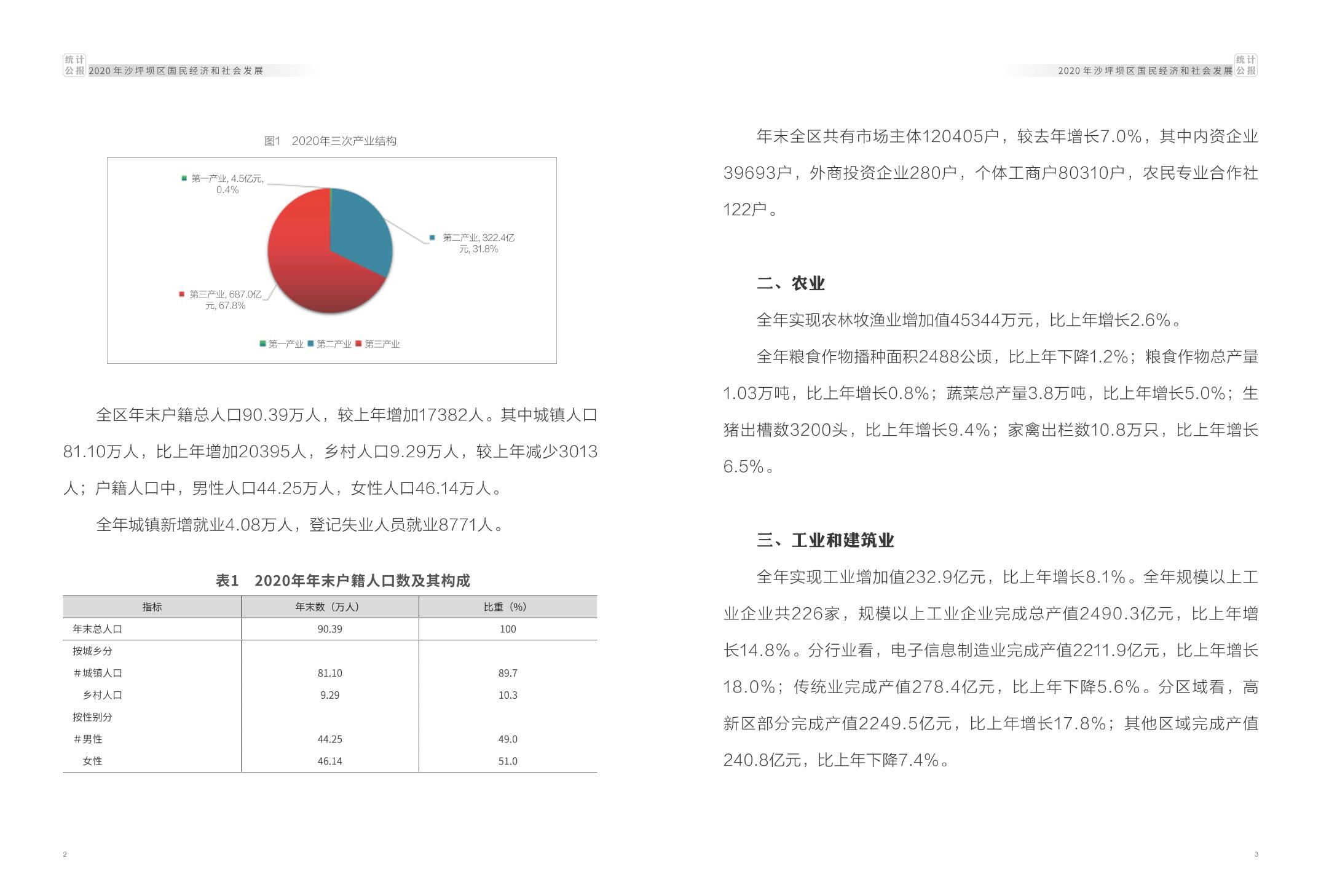 统计公报 2020年沙坪坝区国民经济和社会发展

图1 2020年三次产业结构

第一产业, 4.5亿元, 0.4%

第二产业, 322.4亿元, 31.8%

第三产业, 687.0亿元, 67.8%

第一产业 第二产业 第三产业

全区年末户籍总人口90.39万人，较上年增加17382人。其中城镇人口81.10万人，比上年增加20395人，乡村人口9.29万人，较上年减少3013人；户籍人口中，男性人口44.25万人，女性人口46.14万人。

全年城镇新增就业4.08万人，登记失业人员就业8771人。

表1 2020年年末户籍人口数及其构成

| 指标 | 年末数（万人） | 比重（%） |
|---|---|---|
| 年末总人口 | 90.39 | 100 |
| 按城乡分 | | |
| #城镇人口 | 81.10 | 89.7 |
| 乡村人口 | 9.29 | 10.3 |
| 按性别分 | | |
| #男性 | 44.25 | 49.0 |
| 女性 | 46.14 | 51.0 |

2

2020年沙坪坝区国民经济和社会发展 统计公报

年末全区共有市场主体120405户，较去年增长7.0%，其中内资企业39693户，外商投资企业280户，个体工商户80310户，农民专业合作社122户。

二、农业

全年实现农林牧渔业增加值45344万元，比上年增长2.6%。

全年粮食作物播种面积2488公顷，比上年下降1.2%；粮食作物总产量1.03万吨，比上年增长0.8%；蔬菜总产量3.8万吨，比上年增长5.0%；生猪出槽数3200头，比上年增长9.4%；家禽出栏数10.8万只，比上年增长6.5%。

三、工业和建筑业

全年实现工业增加值232.9亿元，比上年增长8.1%。全年规模以上工业企业共226家，规模以上工业企业完成总产值2490.3亿元，比上年增长14.8%。分行业看，电子信息制造业完成产值2211.9亿元，比上年增长18.0%；传统业完成产值278.4亿元，比上年下降5.6%。分区域看，高新区部分完成产值2249.5亿元，比上年增长17.8%；其他区域完成产值240.8亿元，比上年下降7.4%。

3